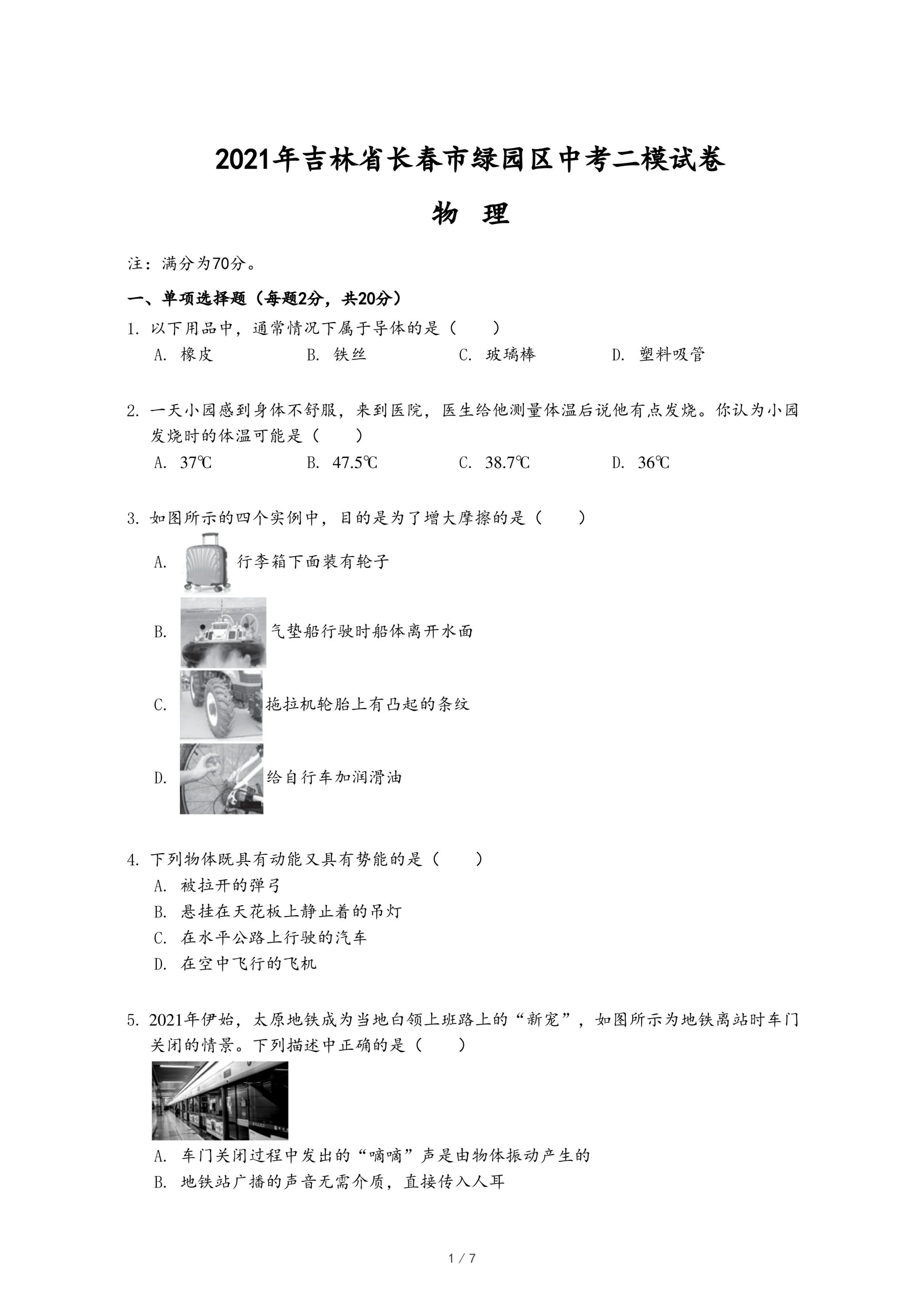 2021年吉林省长春市绿园区中考二模试卷

物 理

注：满分为70分。

一、单项选择题（每题2分，共20分）

1. 以下用品中，通常情况下属于导体的是（　　）

A. 橡皮　　B. 铁丝　　C. 玻璃棒　　D. 塑料吸管

2. 一天小园感到身体不舒服，来到医院，医生给他测量体温后说他有点发烧。你认为小园发烧时的体温可能是（　　）

A. 37℃　　B. 47.5℃　　C. 38.7℃　　D. 36℃

3. 如图所示的四个实例中，目的是为了增大摩擦的是（　　）

A. 行李箱下面装有轮子

B. 气垫船行驶时船体离开水面

C. 拖拉机轮胎上有凸起的条纹

D. 给自行车加润滑油

4. 下列物体既具有动能又具有势能的是（　　）

A. 被拉开的弹弓

B. 悬挂在天花板上静止着的吊灯

C. 在水平公路上行驶的汽车

D. 在空中飞行的飞机

5. 2021年伊始，太原地铁成为当地白领上班路上的“新宠”，如图所示为地铁离站时车门关闭的情景。下列描述中正确的是（　　）

A. 车门关闭过程中发出的“嘀嘀”声是由物体振动产生的

B. 地铁站广播的声音无需介质，直接传入人耳

1 / 7